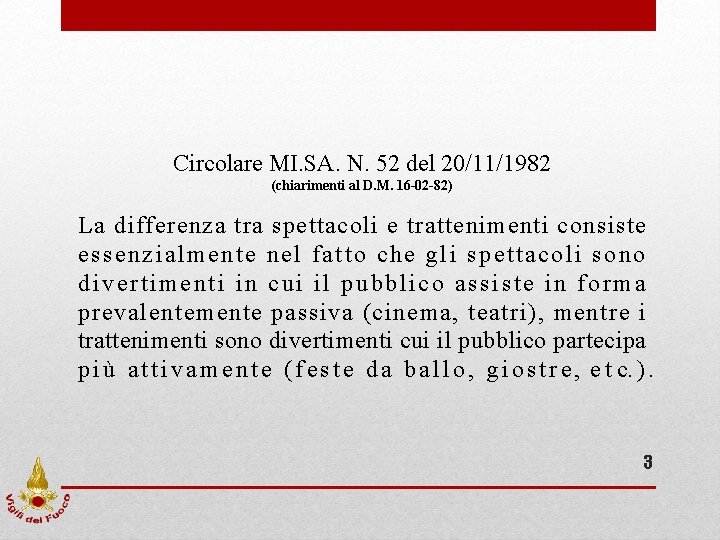 Circolare MI.SA. N. 52 del 20/11/1982
(chiarimenti al D.M. 16-02-82)

La differenza tra spettacoli e trattenimenti consiste essenzialmente nel fatto che gli spettacoli sono divertimenti in cui il pubblico assiste in forma prevalentemente passiva (cinema, teatri), mentre i trattenimenti sono divertimenti cui il pubblico partecipa più attivamente (feste da ballo, giostre, etc.).

3

Vigili del Fuoco